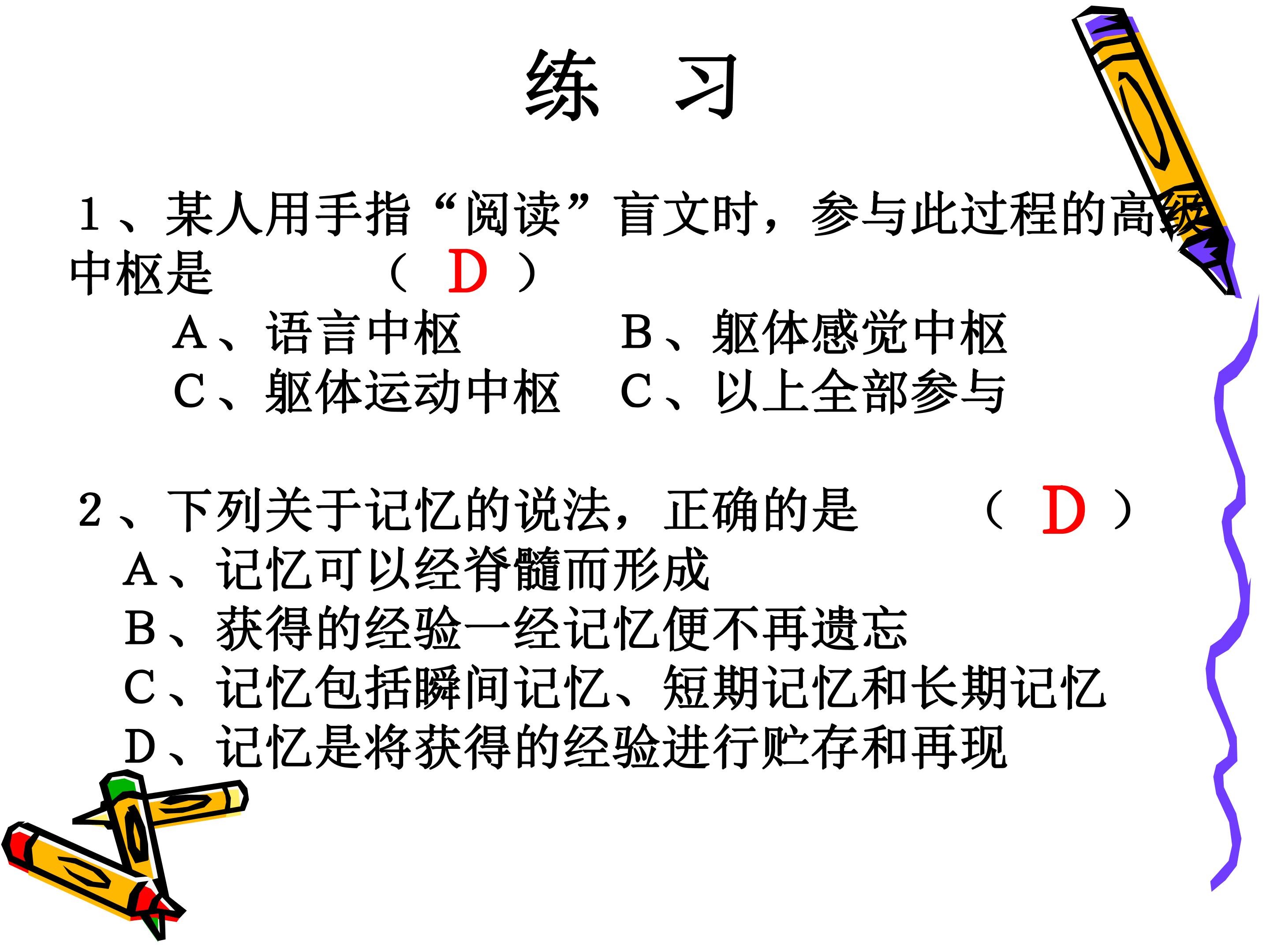 练 习

1、某人用手指“阅读”盲文时，参与此过程的高级中枢是 （ D ）

A、语言中枢 B、躯体感觉中枢
C、躯体运动中枢 C、以上全部参与

2、下列关于记忆的说法，正确的是 （ D ）
A、记忆可以经脊髓而形成
B、获得的经验一经记忆便不再遗忘
C、记忆包括瞬间记忆、短期记忆和长期记忆
D、记忆是将获得的经验进行贮存和再现